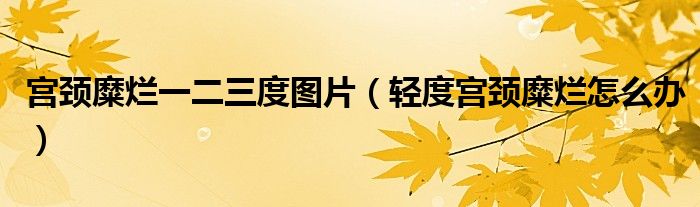 宫颈糜烂一二三度图片（轻度宫颈糜烂怎么办）